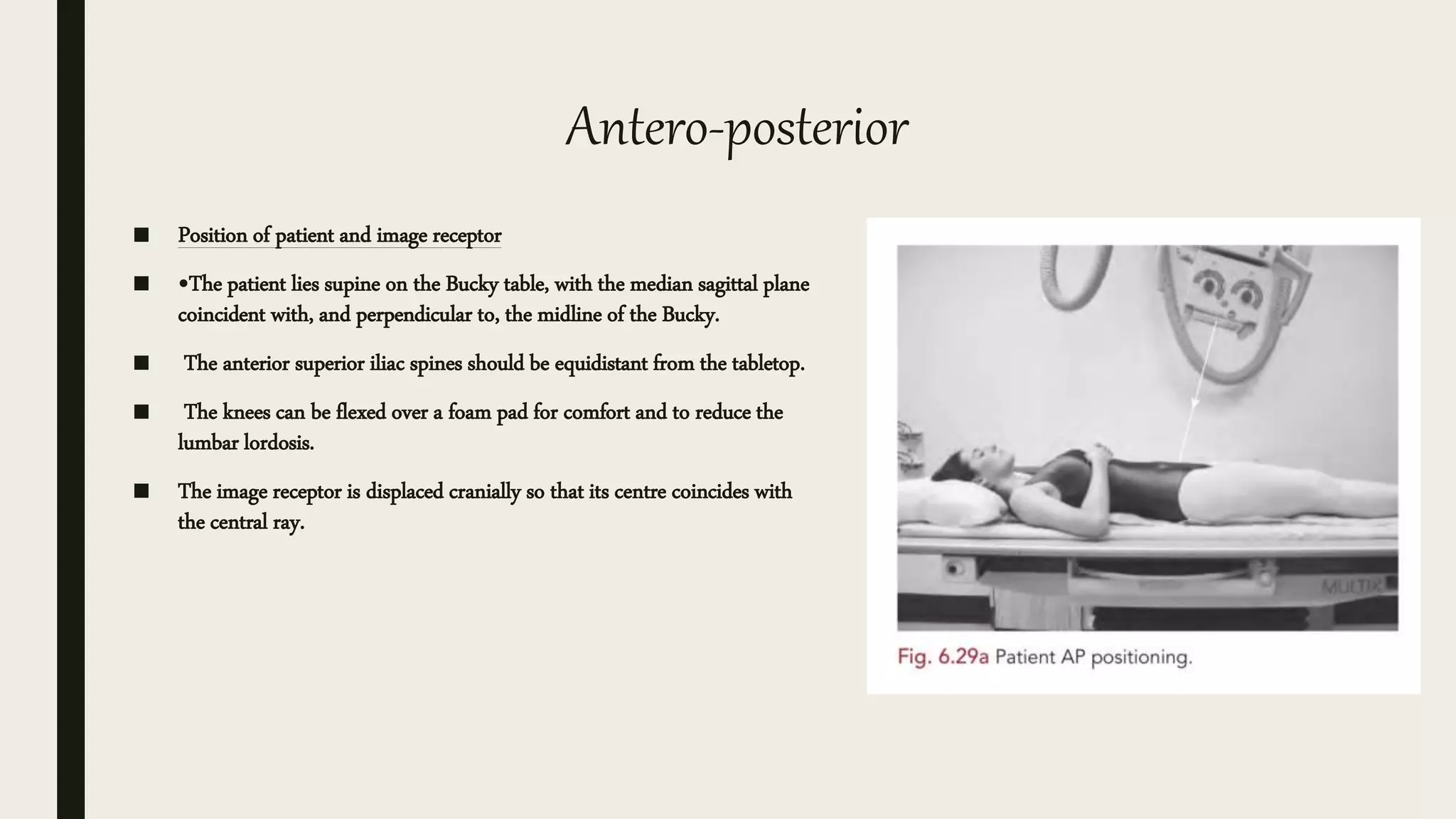 Antero-posterior

■ Position of patient and image receptor

■ •The patient lies supine on the Bucky table, with the median sagittal plane coincident with, and perpendicular to, the midline of the Bucky.

■ The anterior superior iliac spines should be equidistant from the tabletop.

■ The knees can be flexed over a foam pad for comfort and to reduce the lumbar lordosis.

■ The image receptor is displaced cranially so that its centre coincides with the central ray.

MULTIX

Fig. 6.29a Patient AP positioning.